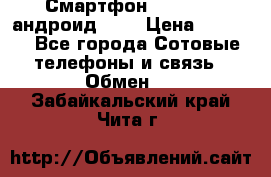 Смартфон андроид Цена
Все города Сотовые телефоны и связь Обмен

Забайкальский край Чита г

http://Объявлений.сайт